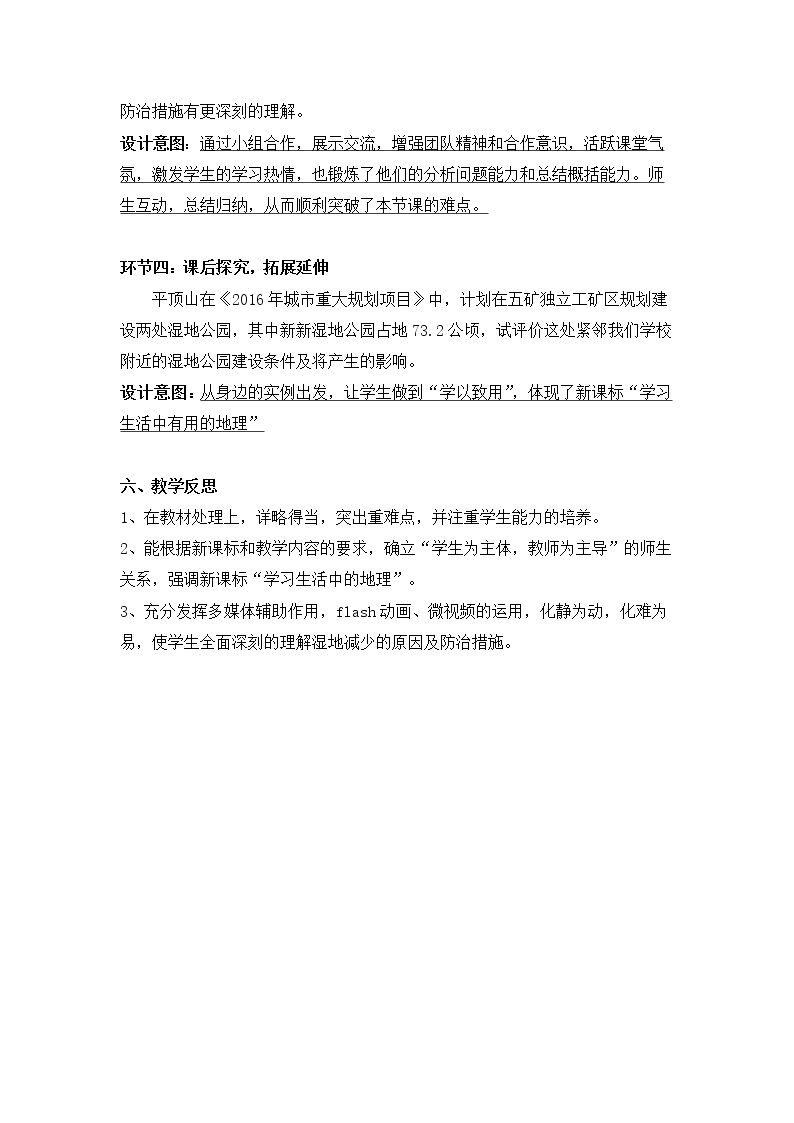 防治措施有更深刻的理解。

设计意图：通过小组合作，展示交流，增强团队精神和合作意识，活跃课堂气氛，激发学生的学习热情，也锻炼了他们的分析问题能力和总结概括能力。师生互动，总结归纳，从而顺利突破了本节课的难点。

环节四：课后探究，拓展延伸

平顶山在《2016年城市重大规划项目》中，计划在五矿独立工矿区规划建设两处湿地公园，其中新新湿地公园占地73.2公顷，试评价这处紧邻我们学校附近的湿地公园建设条件及将产生的影响。

设计意图：从身边的实例出发，让学生做到“学以致用”，体现了新课标“学习生活中有用的地理”

六、教学反思

1、在教材处理上，详略得当，突出重难点，并注重学生能力的培养。

2、能根据新课标和教学内容的要求，确立“学生为主体，教师为主导”的师生关系，强调新课标“学习生活中的地理”。

3、充分发挥多媒体辅助作用，flash动画、微视频的运用，化静为动，化难为易，使学生全面深刻的理解湿地减少的原因及防治措施。